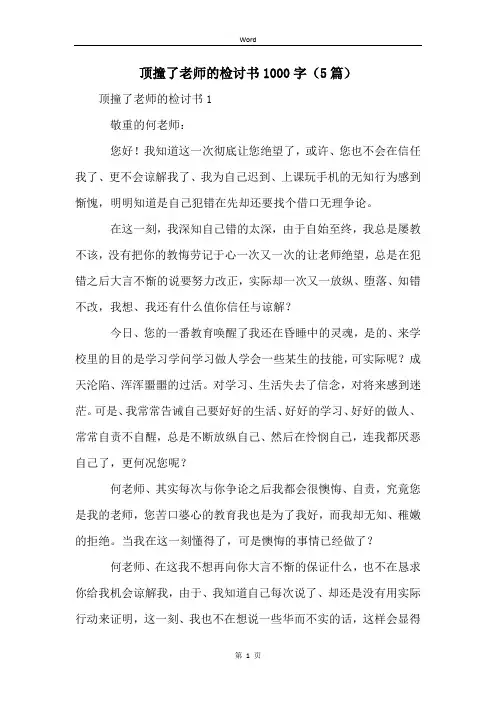 Word

顶撞了老师的检讨书1000字（5篇）

顶撞了老师的检讨书1

敬重的何老师：

您好！我知道这一次彻底让您绝望了，或许、您也不会在信任我了、更不会谅解我了、我为自己迟到、上课玩手机的无知行为感到惭愧，明明知道是自己犯错在先却还要找个借口无理争论。

在这一刻，我深知自己错的太深，由于自始至终，我总是屡教不该，没有把你的教悔劳记于心一次又一次的让老师绝望，总是在犯错之后大言不惭的说要努力改正，实际却一次又一放纵、堕落、知错不改，我想、我还有什么值你信任与谅解？

今日、您的一番教育唤醒了我还在昏睡中的灵魂，是的、来学校里的目的是学习学问学习做人学会一些某生的技能，可实际呢？成天沦陷、浑浑噩噩的过活。对学习、生活失去了信念，对将来感到迷茫。可是、我常常告诫自己要好好的生活、好好的学习、好好的做人、常常自责不自醒，总是不断放纵自己、然后在怜悯自己，连我都厌恶自己了，更何况您呢？

何老师、其实每次与你争论之后我都会很懊悔、自责，究竟您是我的老师，您苦口婆心的教育我也是为了我好，而我却无知、稚嫩的拒绝。当我在这一刻懂得了，可是懊悔的事情已经做了？

何老师、在这我不想再向你大言不惭的保证什么，也不在恳求你给我机会谅解我，由于、我知道自己每次说了、却还是没有用实际行动来证明，这一刻、我也不在想说一些华而不实的话，这样会显得

第 1 页